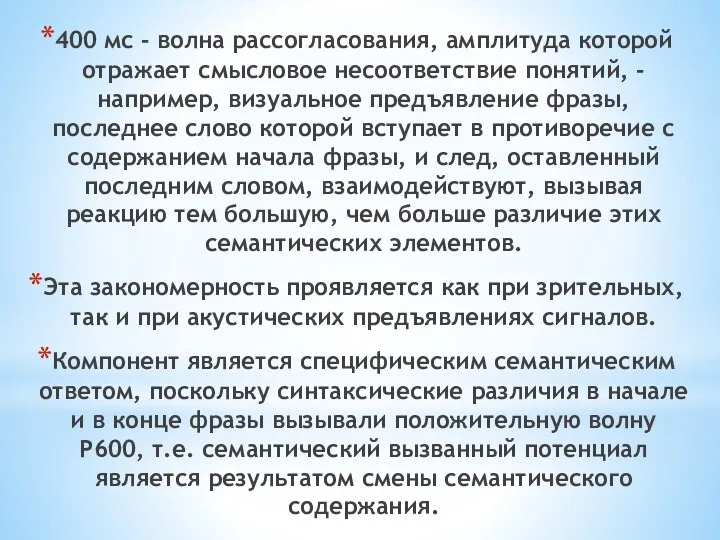 *400 мс - волна рассогласования, амплитуда которой отражает смысловое несоответствие понятий, - например, визуальное предъявление фразы, последнее слово которой вступает в противоречие с содержанием начала фразы, и след, оставленный последним словом, взаимодействуют, вызывая реакцию тем большую, чем больше различие этих семантических элементов.

*Эта закономерность проявляется как при зрительных, так и при акустических предъявлениях сигналов.

*Компонент является специфическим семантическим ответом, поскольку синтаксические различия в начале и в конце фразы вызывали положительную волну Р600, т.е. семантический вызванный потенциал является результатом смены семантического содержания.